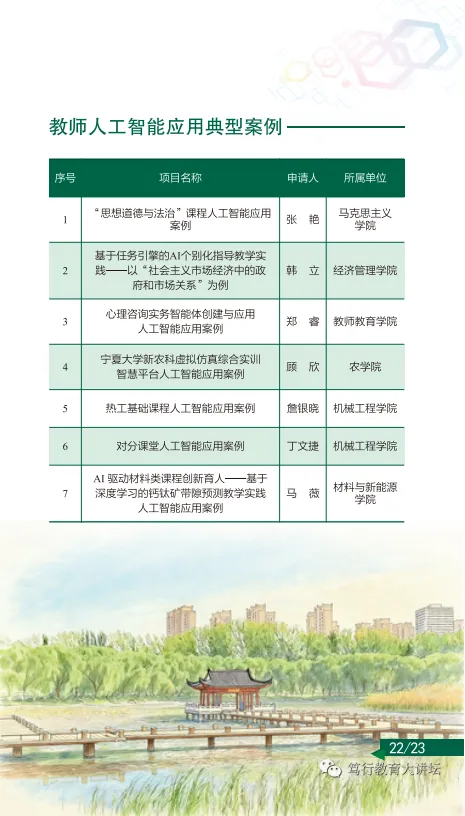 教师人工智能应用典型案例

| 序号 | 项目名称 | 申请人 | 所属单位 |
|---|---|---|---|
| 1 | “思想道德与法治”课程人工智能应用案例 | 张　艳 | 马克思主义学院 |
| 2 | 基于任务引擎的AI个别化指导教学实践——以“社会主义市场经济中的政府和市场关系”为例 | 韩　立 | 经济管理学院 |
| 3 | 心理咨询实务智能体创建与应用人工智能应用案例 | 郑　睿 | 教师教育学院 |
| 4 | 宁夏大学新农科虚拟仿真综合实训智慧平台人工智能应用案例 | 顾　欣 | 农学院 |
| 5 | 热工基础课程人工智能应用案例 | 詹银晓 | 机械工程学院 |
| 6 | 对分课堂人工智能应用案例 | 丁文捷 | 机械工程学院 |
| 7 | AI 驱动材料类课程创新育人——基于深度学习的钙钛矿带隙预测教学实践人工智能应用案例 | 马　薇 | 材料与新能源学院 |

22/23

笃行教育大讲坛